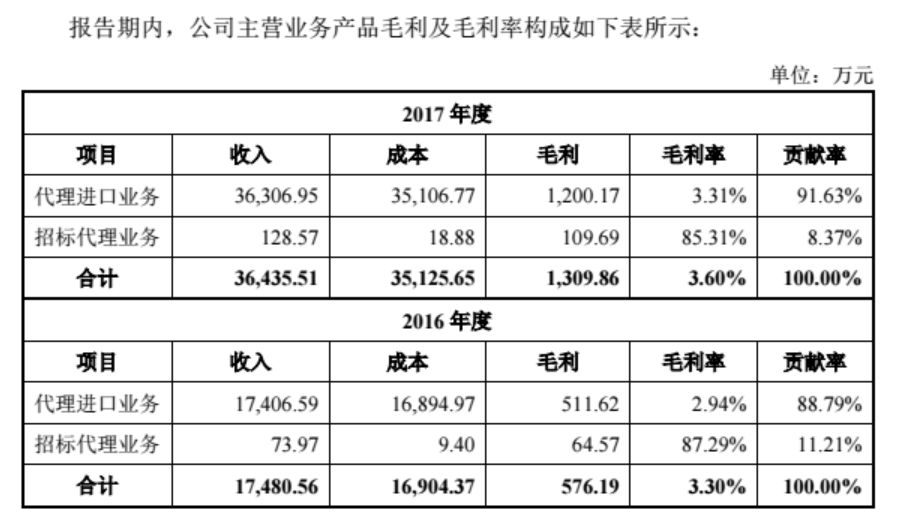 报告期内，公司主营业务产品毛利及毛利率构成如下表所示：

单位：万元

| 2017年度 | | | | | |
|---|---|---|---|---|---|
| 项目 | 收入 | 成本 | 毛利 | 毛利率 | 贡献率 |
| 代理进口业务 | 36,306.95 | 35,106.77 | 1,200.17 | 3.31% | 91.63% |
| 招标代理业务 | 128.57 | 18.88 | 109.69 | 85.31% | 8.37% |
| 合计 | 36,435.51 | 35,125.65 | 1,309.86 | 3.60% | 100.00% |
| 2016年度 | | | | | |
| 项目 | 收入 | 成本 | 毛利 | 毛利率 | 贡献率 |
| 代理进口业务 | 17,406.59 | 16,894.97 | 511.62 | 2.94% | 88.79% |
| 招标代理业务 | 73.97 | 9.40 | 64.57 | 87.29% | 11.21% |
| 合计 | 17,480.56 | 16,904.37 | 576.19 | 3.30% | 100.00% |